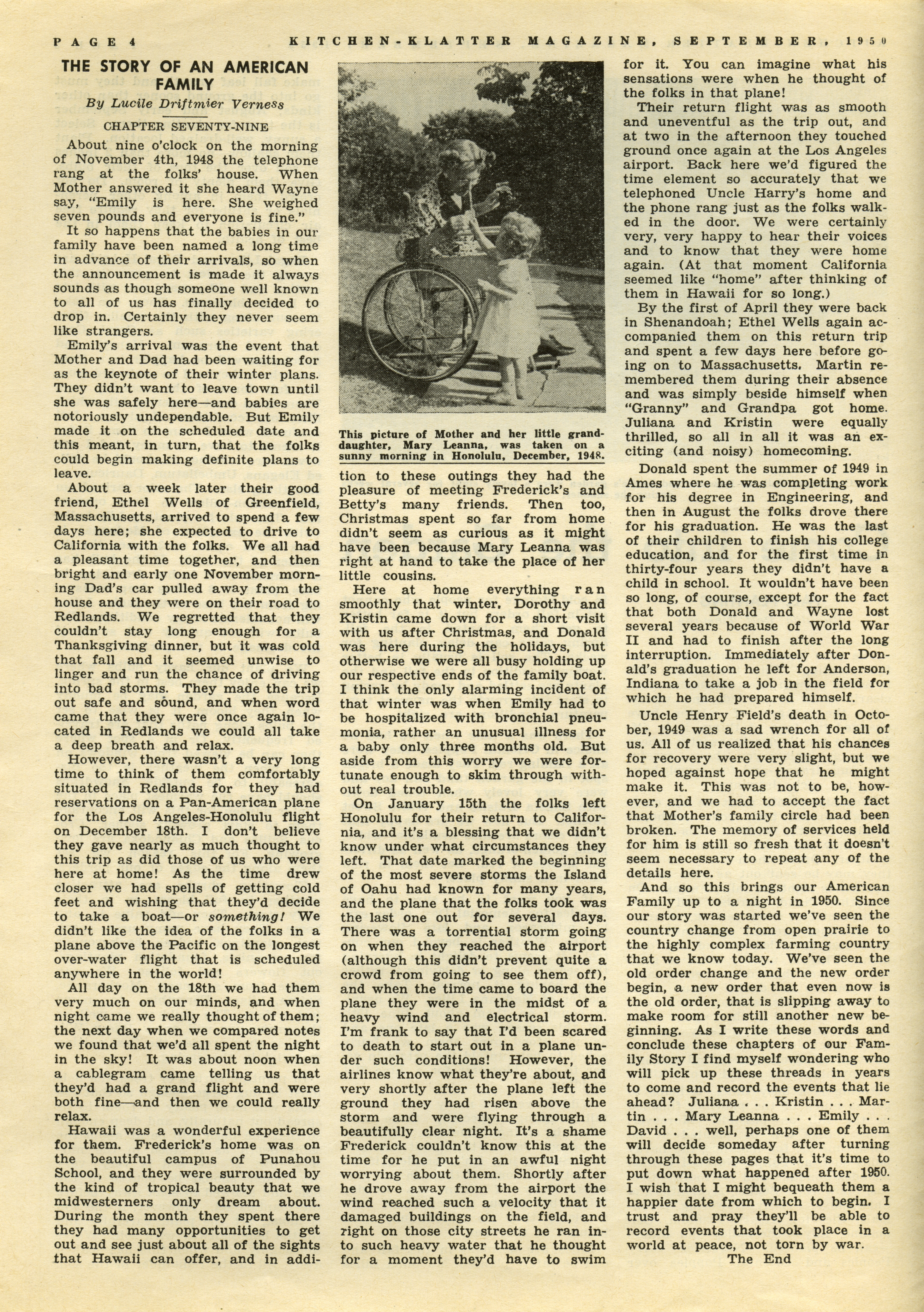 PAGE 4   KITCHEN-KLATTER MAGAZINE, SEPTEMBER, 1950

THE STORY OF AN AMERICAN FAMILY

By Lucile Driftmier Verness

CHAPTER SEVENTY-NINE

About nine o'clock on the morning of November 4th, 1948 the telephone rang at the folks' house. When Mother answered it she heard Wayne say, "Emily is here. She weighed seven pounds and everyone is fine."

It so happens that the babies in our family have been named a long time in advance of their arrivals, so when the announcement is made it always sounds as though someone well known to all of us has finally decided to drop in. Certainly they never seem like strangers.

Emily's arrival was the event that Mother and Dad had been waiting for as the keynote of their winter plans. They didn't want to leave town until she was safely here—and babies are notoriously undependable. But Emily made it on the scheduled date and this meant, in turn, that the folks could begin making definite plans to leave.

About a week later their good friend, Ethel Wells of Greenfield, Massachusetts, arrived to spend a few days here; she expected to drive to California with the folks. We all had a pleasant time together, and then bright and early one November morning Dad's car pulled away from the house and they were on their road to Redlands. We regretted that they couldn't stay long enough for a Thanksgiving dinner, but it was cold that fall and it seemed unwise to linger and run the chance of driving into bad storms. They made the trip out safe and sound, and when word came that they were once again located in Redlands we could all take a deep breath and relax.

However, there wasn't a very long time to think of them comfortably situated in Redlands for they had reservations on a Pan-American plane for the Los Angeles-Honolulu flight on December 18th. I don't believe they gave nearly as much thought to this trip as did those of us who were here at home! As the time drew closer we had spells of getting cold feet and wishing that they'd decide to take a boat—or something! We didn't like the idea of the folks in a plane above the Pacific on the longest over-water flight that is scheduled anywhere in the world!

All day on the 18th we had them very much on our minds, and when night came we really thought of them; the next day when we compared notes we found that we'd all spent the night in the sky! It was about noon when a cablegram came telling us that they'd had a grand flight and were both fine—and then we could really relax.

Hawaii was a wonderful experience for them. Frederick's home was on the beautiful campus of Punahou School, and they were surrounded by the kind of tropical beauty that we midwesterners only dream about. During the month they spent there they had many opportunities to get out and see just about all of the sights that Hawaii can offer, and in addition to these outings they had the pleasure of meeting Frederick's and Betty's many friends. Then too, Christmas spent so far from home didn't seem as curious as it might have been because Mary Leanna was right at hand to take the place of her little cousins.

This picture of Mother and her little granddaughter, Mary Leanna, was taken on a sunny morning in Honolulu, December, 1948.

Here at home everything ran smoothly that winter. Dorothy and Kristin came down for a short visit with us after Christmas, and Donald was here during the holidays, but otherwise we were all busy holding up our respective ends of the family boat. I think the only alarming incident of that winter was when Emily had to be hospitalized with bronchial pneumonia, rather an unusual illness for a baby only three months old. But aside from this worry we were fortunate enough to skim through without real trouble.

On January 15th the folks left Honolulu for their return to California, and it's a blessing that we didn't know under what circumstances they left. That date marked the beginning of the most severe storms the Island of Oahu had known for many years, and the plane that the folks took was the last one out for several days. There was a torrential storm going on when they reached the airport (although this didn't prevent quite a crowd from going to see them off), and when the time came to board the plane they were in the midst of a heavy wind and electrical storm. I'm frank to say that I'd been scared to death to start out in a plane under such conditions! However, the airlines know what they're about, and very shortly after the plane left the ground they had risen above the storm and were flying through a beautifully clear night. It's a shame Frederick couldn't know this at the time for he put in an awful night worrying about them. Shortly after he drove away from the airport the wind reached such a velocity that it damaged buildings on the field, and right on those city streets he ran into such heavy water that he thought for a moment they'd have to swim for it. You can imagine what his sensations were when he thought of the folks in that plane!

Their return flight was as smooth and uneventful as the trip out, and at two in the afternoon they touched ground once again at the Los Angeles airport. Back here we'd figured the time element so accurately that we telephoned Uncle Harry's home and the phone rang just as the folks walked in the door. We were certainly very, very happy to hear their voices and to know that they were home again. (At that moment California seemed like "home" after thinking of them in Hawaii for so long.)

By the first of April they were back in Shenandoah; Ethel Wells again accompanied them on this return trip and spent a few days here before going on to Massachusetts. Martin remembered them during their absence and was simply beside himself when "Granny" and Grandpa got home. Juliana and Kristin were equally thrilled, so all in all it was an exciting (and noisy) homecoming.

Donald spent the summer of 1949 in Ames where he was completing work for his degree in Engineering, and then in August the folks drove there for his graduation. He was the last of their children to finish his college education, and for the first time in thirty-four years they didn't have a child in school. It wouldn't have been so long, of course, except for the fact that both Donald and Wayne lost several years because of World War II and had to finish after the long interruption. Immediately after Donald's graduation he left for Anderson, Indiana to take a job in the field for which he had prepared himself.

Uncle Henry Field's death in October, 1949 was a sad wrench for all of us. All of us realized that his chances for recovery were very slight, but we hoped against hope that he might make it. This was not to be, however, and we had to accept the fact that Mother's family circle had been broken. The memory of services held for him is still so fresh that it doesn't seem necessary to repeat any of the details here.

And so this brings our American Family up to a night in 1950. Since our story was started we've seen the country change from open prairie to the highly complex farming country that we know today. We've seen the old order change and the new order begin, a new order that even now is the old order, that is slipping away to make room for still another new beginning. As I write these words and conclude these chapters of our Family Story I find myself wondering who will pick up these threads in years to come and record the events that lie ahead? Juliana . . . Kristin . . . Martin . . . Mary Leanna . . . Emily . . . David . . . well, perhaps one of them will decide someday after turning through these pages that it's time to put down what happened after 1950. I wish that I might bequeath them a happier date from which to begin. I trust and pray they'll be able to record events that took place in a world at peace, not torn by war.

The End